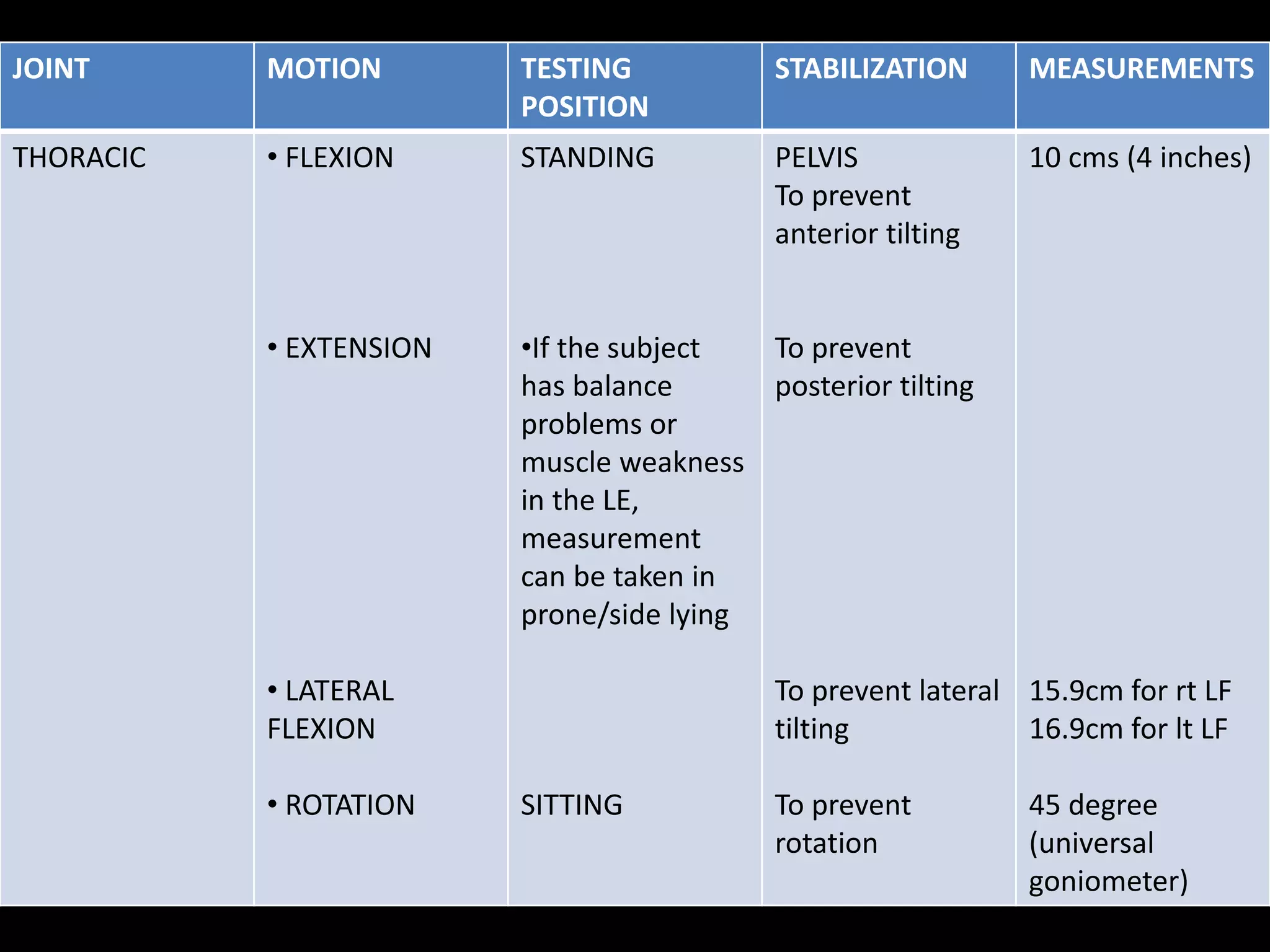 | JOINT | MOTION | TESTING POSITION | STABILIZATION | MEASUREMENTS |
|---|---|---|---|---|
| THORACIC | • FLEXION | STANDING | PELVIS To prevent anterior tilting | 10 cms (4 inches) |
| | • EXTENSION | •If the subject has balance problems or muscle weakness in the LE, measurement can be taken in prone/side lying | To prevent posterior tilting | |
| | • LATERAL FLEXION | | To prevent lateral tilting | 15.9cm for rt LF 16.9cm for lt LF |
| | • ROTATION | SITTING | To prevent rotation | 45 degree (universal goniometer) |